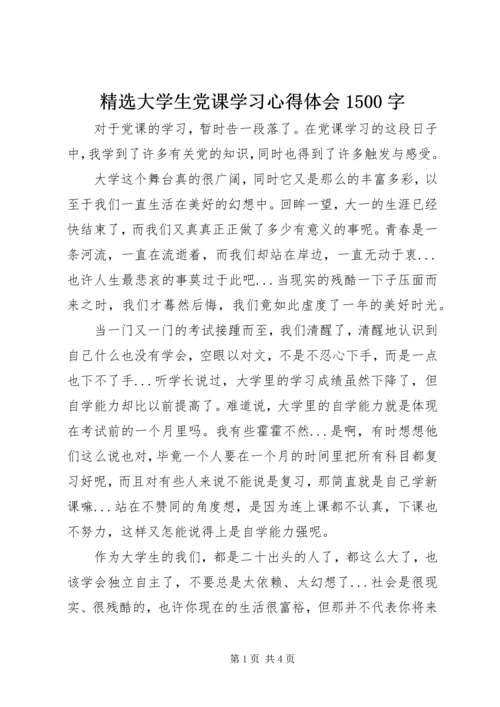 精选大学生党课学习心得体会 1500 字

对于党课的学习，暂时告一段落了。在党课学习的这段日子中，我学到了许多有关党的知识，同时也得到了许多触发与感受。

大学这个舞台真的很广阔，同时它又是那么的丰富多彩，以至于我们一直生活在美好的幻想中。回眸一望，大一的生涯已经快结束了，而我们又真真正正做了多少有意义的事呢。青春是一条河流，一直在流逝着，而我们却站在岸边，一直无动于衷...也许人生最悲哀的事莫过于此吧...当现实的残酷一下子压面而来之时，我们才蓦然后悔，我们竟如此虚度了一年的美好时光。

当一门又一门的考试接踵而至，我们清醒了，清醒地认识到自己什么也没有学会，空眼以对文，不是不忍心下手，而是一点也下不了手...听学长说过，大学里的学习成绩虽然下降了，但自学能力却比以前提高了。难道说，大学里的自学能力就是体现在考试前的一个月里吗。我有些霍霍不然...是啊，有时想想他们这么说也对，毕竟一个人要在一个月的时间里把所有科目都复习好呢，而且对有些人来说不能说是复习，那简直就是自己学新课嘛...站在不赞同的角度想，是因为连上课都不认真，下课也不努力，这样又怎能说得上是自学能力强呢。

作为大学生的我们，都是二十出头的人了，都这么大了，也该学会独立自主了，不要总是太依赖、太幻想了...社会是很现实、很残酷的，也许你现在的生活很富裕，但那并不代表你将来

第 1 页 共 4 页